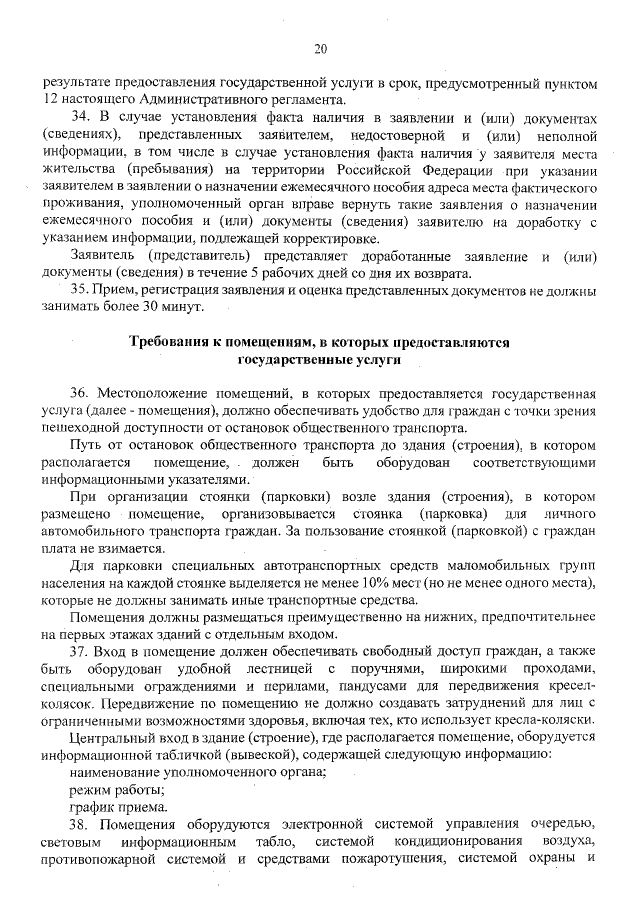 20

результате предоставления государственной услуги в срок, предусмотренный пунктом 12 настоящего Административного регламента.

34. В случае установления факта наличия в заявлении и (или) документах (сведениях), представленных заявителем, недостоверной и (или) неполной информации, в том числе в случае установления факта наличия у заявителя места жительства (пребывания) на территории Российской Федерации при указании заявителем в заявлении о назначении ежемесячного пособия адреса места фактического проживания, уполномоченный орган вправе вернуть такие заявления о назначении ежемесячного пособия и (или) документы (сведения) заявителю на доработку с указанием информации, подлежащей корректировке.

Заявитель (представитель) представляет доработанные заявление и (или) документы (сведения) в течение 5 рабочих дней со дня их возврата.

35. Прием, регистрация заявления и оценка представленных документов не должны занимать более 30 минут.

Требования к помещениям, в которых предоставляются государственные услуги

36. Местоположение помещений, в которых предоставляется государственная услуга (далее - помещения), должно обеспечивать удобство для граждан с точки зрения пешеходной доступности от остановок общественного транспорта.

Путь от остановок общественного транспорта до здания (строения), в котором располагается помещение, должен быть оборудован соответствующими информационными указателями.

При организации стоянки (парковки) возле здания (строения), в котором размещено помещение, организовывается стоянка (парковка) для личного автомобильного транспорта граждан. За пользование стоянкой (парковкой) с граждан плата не взимается.

Для парковки специальных автотранспортных средств маломобильных групп населения на каждой стоянке выделяется не менее 10% мест (но не менее одного места), которые не должны занимать иные транспортные средства.

Помещения должны размещаться преимущественно на нижних, предпочтительнее на первых этажах зданий с отдельным входом.

37. Вход в помещение должен обеспечивать свободный доступ граждан, а также быть оборудован удобной лестницей с поручнями, широкими проходами, специальными ограждениями и перилами, пандусами для передвижения кресел-колясок. Передвижение по помещению не должно создавать затруднений для лиц с ограниченными возможностями здоровья, включая тех, кто использует кресла-коляски.

Центральный вход в здание (строение), где располагается помещение, оборудуется информационной табличкой (вывеской), содержащей следующую информацию:

наименование уполномоченного органа;

режим работы;

график приема.

38. Помещения оборудуются электронной системой управления очередью, световым информационным табло, системой кондиционирования воздуха, противопожарной системой и средствами пожаротушения, системой охраны и